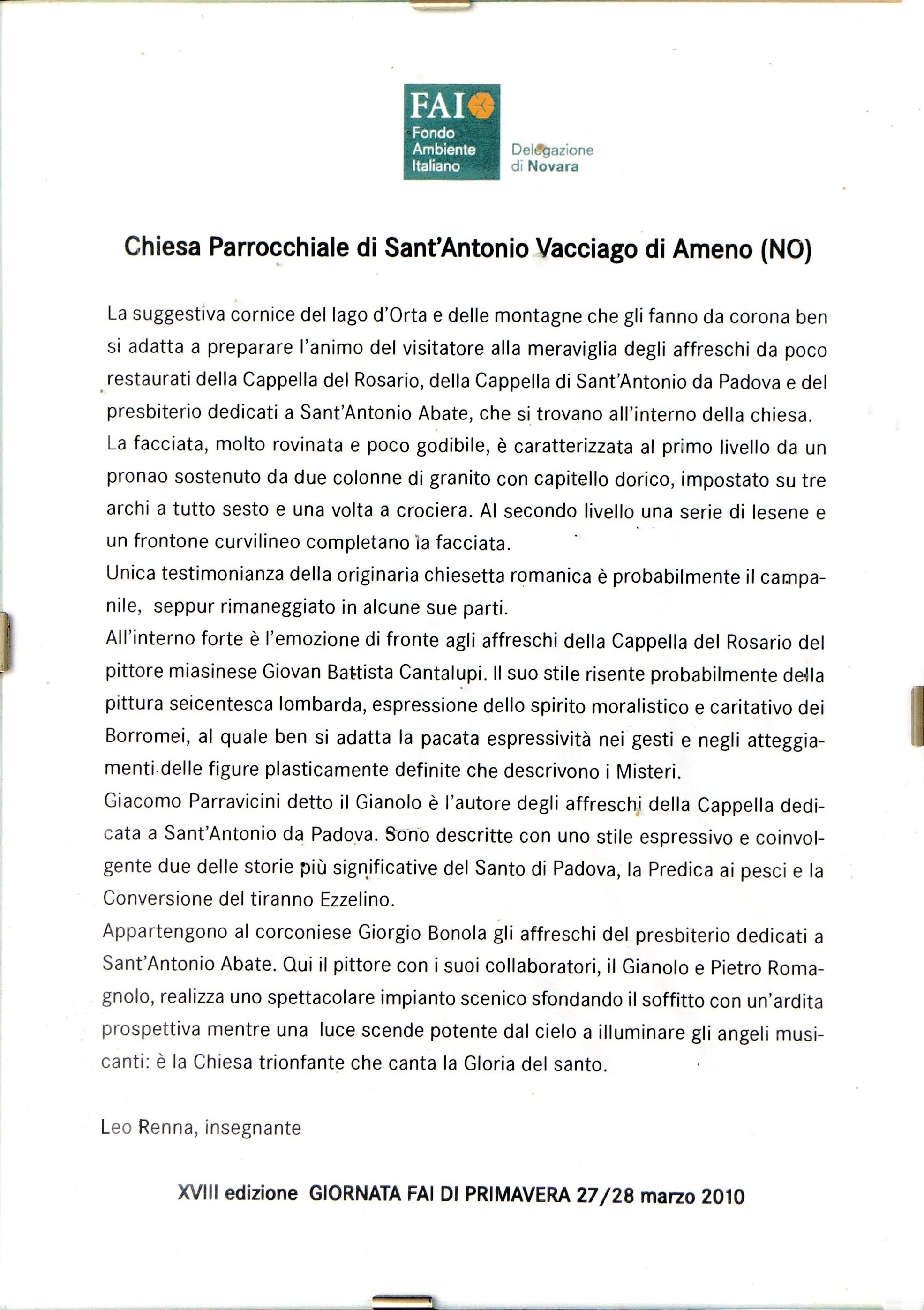 FAI
Fondo Ambiente Italiano

Delegazione di Novara

Chiesa Parrocchiale di Sant'Antonio Vacciago di Ameno (NO)

La suggestiva cornice del lago d'Orta e delle montagne che gli fanno da corona ben si adatta a preparare l'animo del visitatore alla meraviglia degli affreschi da poco restaurati della Cappella del Rosario, della Cappella di Sant'Antonio da Padova e del presbiterio dedicati a Sant'Antonio Abate, che si trovano all'interno della chiesa.
La facciata, molto rovinata e poco godibile, è caratterizzata al primo livello da un pronao sostenuto da due colonne di granito con capitello dorico, impostato su tre archi a tutto sesto e una volta a crociera. Al secondo livello una serie di lesene e un frontone curvilineo completano la facciata.
Unica testimonianza della originaria chiesetta romanica è probabilmente il campanile, seppur rimaneggiato in alcune sue parti.
All'interno forte è l'emozione di fronte agli affreschi della Cappella del Rosario del pittore miasinese Giovan Battista Cantalupi. Il suo stile risente probabilmente della pittura seicentesca lombarda, espressione dello spirito moralistico e caritativo dei Borromei, al quale ben si adatta la pacata espressività nei gesti e negli atteggiamenti delle figure plasticamente definite che descrivono i Misteri.
Giacomo Parravicini detto il Gianolo è l'autore degli affreschi della Cappella dedicata a Sant'Antonio da Padova. Sono descritte con uno stile espressivo e coinvolgente due delle storie più significative del Santo di Padova, la Predica ai pesci e la Conversione del tiranno Ezzelino.
Appartengono al corconiese Giorgio Bonola gli affreschi del presbiterio dedicati a Sant'Antonio Abate. Qui il pittore con i suoi collaboratori, il Gianolo e Pietro Romagnolo, realizza uno spettacolare impianto scenico sfondando il soffitto con un'ardita prospettiva mentre una luce scende potente dal cielo a illuminare gli angeli musicanti: è la Chiesa trionfante che canta la Gloria del santo.

Leo Renna, insegnante

XVIII edizione GIORNATA FAI DI PRIMAVERA 27/28 marzo 2010